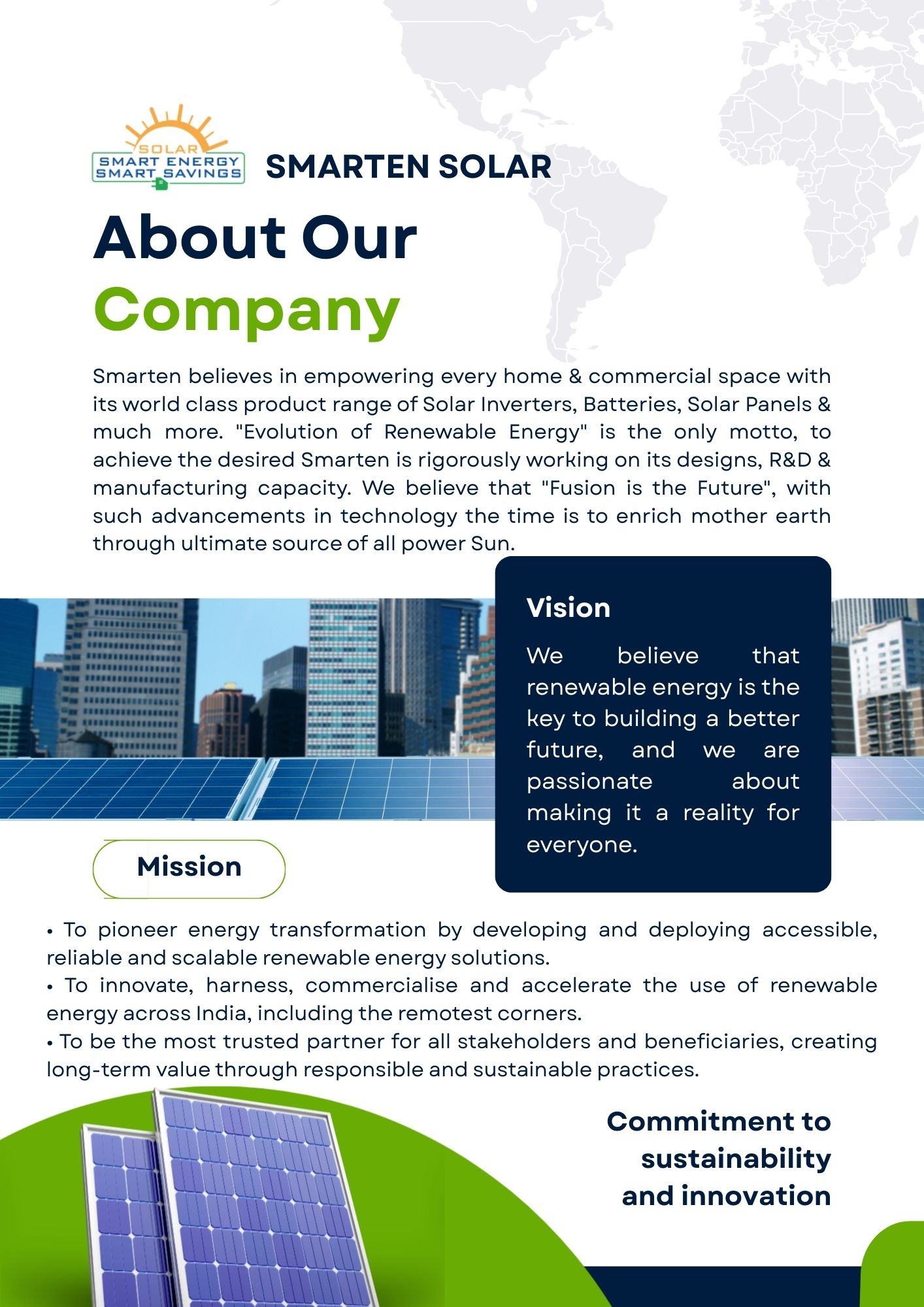 SOLAR
SMART ENERGY
SMART SAVINGS

SMARTEN SOLAR

About Our
Company

Smarten believes in empowering every home & commercial space with its world class product range of Solar Inverters, Batteries, Solar Panels & much more. "Evolution of Renewable Energy" is the only motto, to achieve the desired Smarten is rigorously working on its designs, R&D & manufacturing capacity. We believe that "Fusion is the Future", with such advancements in technology the time is to enrich mother earth through ultimate source of all power Sun.

Vision

We believe that renewable energy is the key to building a better future, and we are passionate about making it a reality for everyone.

Mission

• To pioneer energy transformation by developing and deploying accessible, reliable and scalable renewable energy solutions.
• To innovate, harness, commercialise and accelerate the use of renewable energy across India, including the remotest corners.
• To be the most trusted partner for all stakeholders and beneficiaries, creating long-term value through responsible and sustainable practices.

Commitment to
sustainability
and innovation